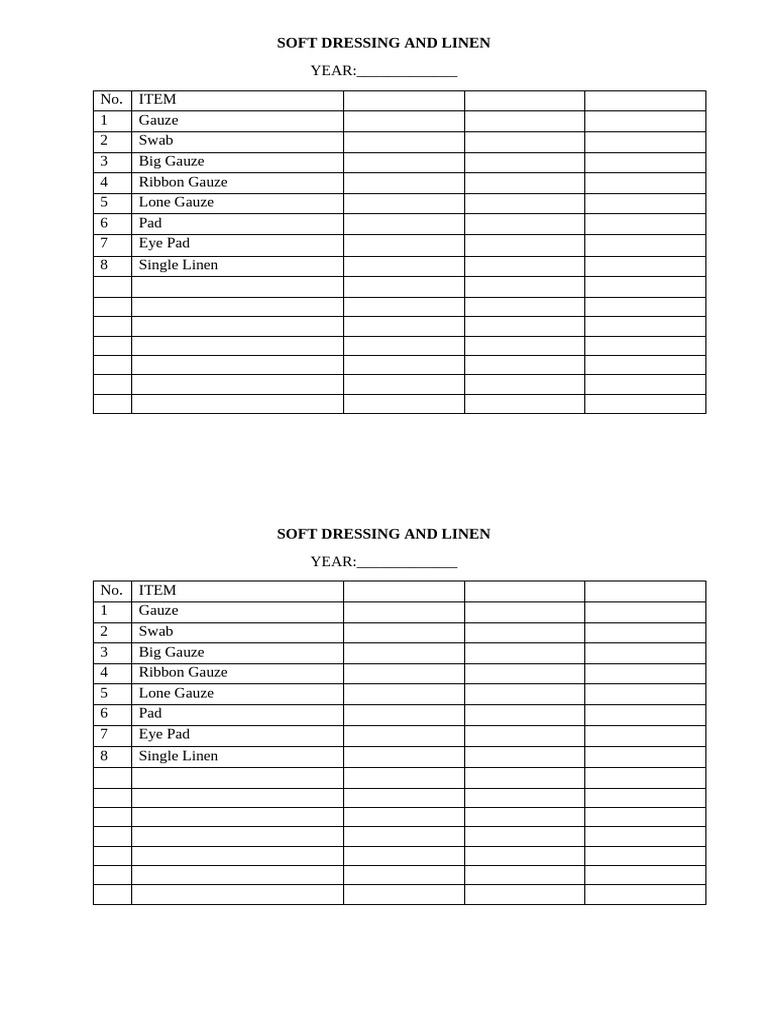 SOFT DRESSING AND LINEN

YEAR:____

| No. | ITEM | | | |
|---|---|---|---|---|
| 1 | Gauze | | | |
| 2 | Swab | | | |
| 3 | Big Gauze | | | |
| 4 | Ribbon Gauze | | | |
| 5 | Lone Gauze | | | |
| 6 | Pad | | | |
| 7 | Eye Pad | | | |
| 8 | Single Linen | | | |
| | | | | |
| | | | | |
| | | | | |
| | | | | |
| | | | | |
| | | | | |
| | | | | |

SOFT DRESSING AND LINEN

YEAR:____

| No. | ITEM | | | |
|---|---|---|---|---|
| 1 | Gauze | | | |
| 2 | Swab | | | |
| 3 | Big Gauze | | | |
| 4 | Ribbon Gauze | | | |
| 5 | Lone Gauze | | | |
| 6 | Pad | | | |
| 7 | Eye Pad | | | |
| 8 | Single Linen | | | |
| | | | | |
| | | | | |
| | | | | |
| | | | | |
| | | | | |
| | | | | |
| | | | | |